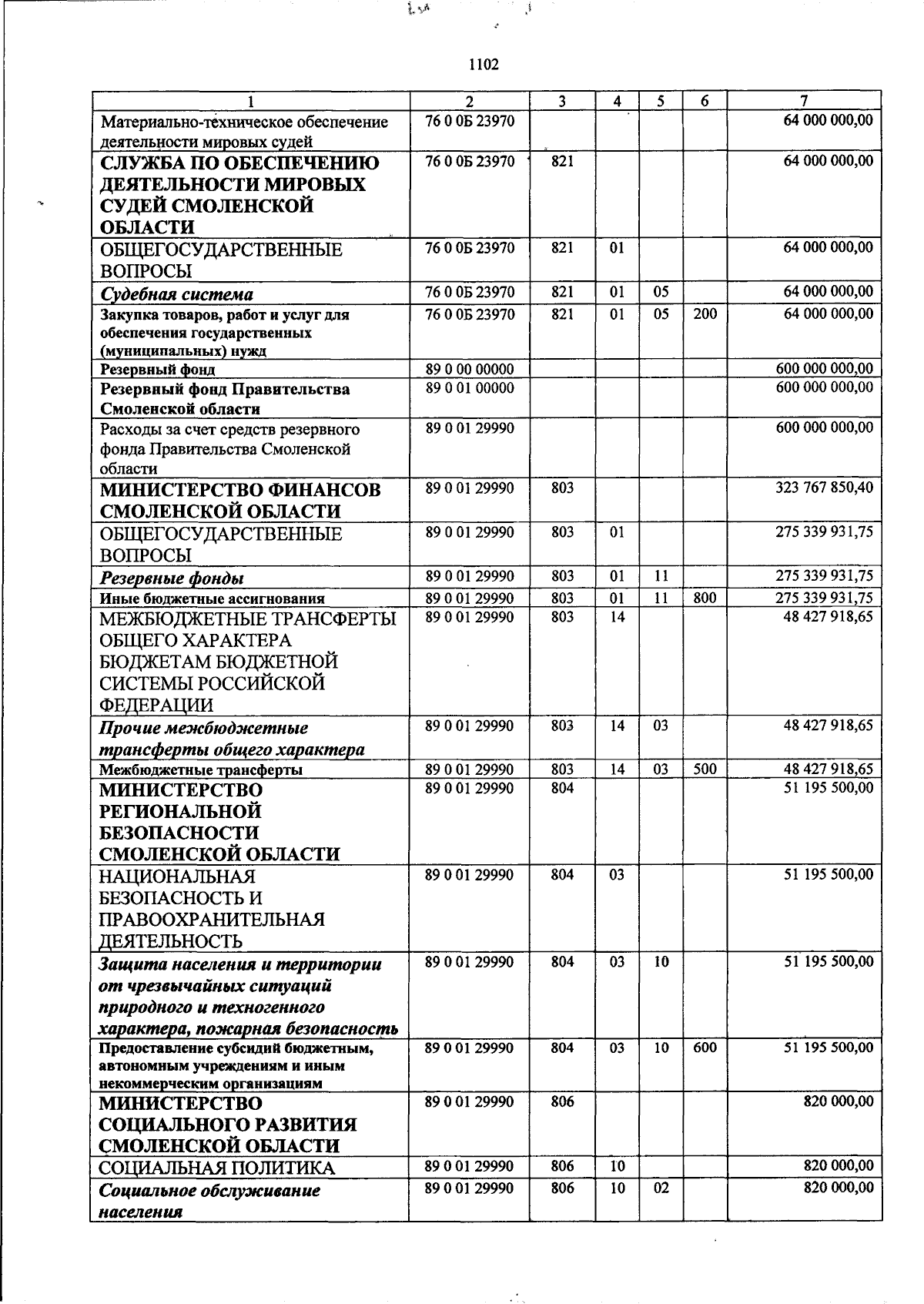 1102

| 1 | 2 | 3 | 4 | 5 | 6 | 7 |
|---|---|---|---|---|---|---|
| Материально-техническое обеспечение деятельности мировых судей | 76 0 0Б 23970 | | | | | 64 000 000,00 |
| СЛУЖБА ПО ОБЕСПЕЧЕНИЮ ДЕЯТЕЛЬНОСТИ МИРОВЫХ СУДЕЙ СМОЛЕНСКОЙ ОБЛАСТИ | 76 0 0Б 23970 | 821 | | | | 64 000 000,00 |
| ОБЩЕГОСУДАРСТВЕННЫЕ ВОПРОСЫ | 76 0 0Б 23970 | 821 | 01 | | | 64 000 000,00 |
| Судебная система | 76 0 0Б 23970 | 821 | 01 | 05 | | 64 000 000,00 |
| Закупка товаров, работ и услуг для обеспечения государственных (муниципальных) нужд | 76 0 0Б 23970 | 821 | 01 | 05 | 200 | 64 000 000,00 |
| Резервный фонд | 89 0 00 00000 | | | | | 600 000 000,00 |
| Резервный фонд Правительства Смоленской области | 89 0 01 00000 | | | | | 600 000 000,00 |
| Расходы за счет средств резервного фонда Правительства Смоленской области | 89 0 01 29990 | | | | | 600 000 000,00 |
| МИНИСТЕРСТВО ФИНАНСОВ СМОЛЕНСКОЙ ОБЛАСТИ | 89 0 01 29990 | 803 | | | | 323 767 850,40 |
| ОБЩЕГОСУДАРСТВЕННЫЕ ВОПРОСЫ | 89 0 01 29990 | 803 | 01 | | | 275 339 931,75 |
| Резервные фонды | 89 0 01 29990 | 803 | 01 | 11 | | 275 339 931,75 |
| Иные бюджетные ассигнования | 89 0 01 29990 | 803 | 01 | 11 | 800 | 275 339 931,75 |
| МЕЖБЮДЖЕТНЫЕ ТРАНСФЕРТЫ ОБЩЕГО ХАРАКТЕРА БЮДЖЕТАМ БЮДЖЕТНОЙ СИСТЕМЫ РОССИЙСКОЙ ФЕДЕРАЦИИ | 89 0 01 29990 | 803 | 14 | | | 48 427 918,65 |
| Прочие межбюджетные трансферты общего характера | 89 0 01 29990 | 803 | 14 | 03 | | 48 427 918,65 |
| Межбюджетные трансферты | 89 0 01 29990 | 803 | 14 | 03 | 500 | 48 427 918,65 |
| МИНИСТЕРСТВО РЕГИОНАЛЬНОЙ БЕЗОПАСНОСТИ СМОЛЕНСКОЙ ОБЛАСТИ | 89 0 01 29990 | 804 | | | | 51 195 500,00 |
| НАЦИОНАЛЬНАЯ БЕЗОПАСНОСТЬ И ПРАВООХРАНИТЕЛЬНАЯ ДЕЯТЕЛЬНОСТЬ | 89 0 01 29990 | 804 | 03 | | | 51 195 500,00 |
| Защита населения и территории от чрезвычайных ситуаций природного и техногенного характера, пожарная безопасность | 89 0 01 29990 | 804 | 03 | 10 | | 51 195 500,00 |
| Предоставление субсидий бюджетным, автономным учреждениям и иным некоммерческим организациям | 89 0 01 29990 | 804 | 03 | 10 | 600 | 51 195 500,00 |
| МИНИСТЕРСТВО СОЦИАЛЬНОГО РАЗВИТИЯ СМОЛЕНСКОЙ ОБЛАСТИ | 89 0 01 29990 | 806 | | | | 820 000,00 |
| СОЦИАЛЬНАЯ ПОЛИТИКА | 89 0 01 29990 | 806 | 10 | | | 820 000,00 |
| Социальное обслуживание населения | 89 0 01 29990 | 806 | 10 | 02 | | 820 000,00 |